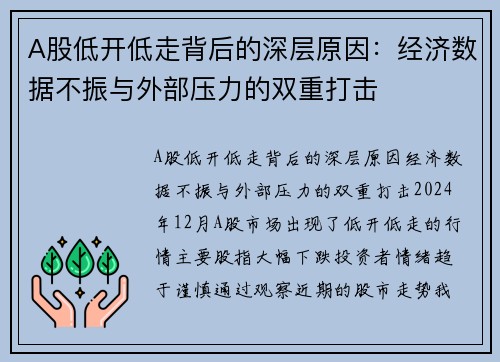 A股低开低走背后的深层原因：经济数据不振与外部压力的双重打击

A股低开低走背后的深层原因经济数据不振与外部压力的双重打击2024年12月A股市场出现了低开低走的行情主要股指大幅下跌投资者情绪趋于谨慎通过观察近期的股市走势我